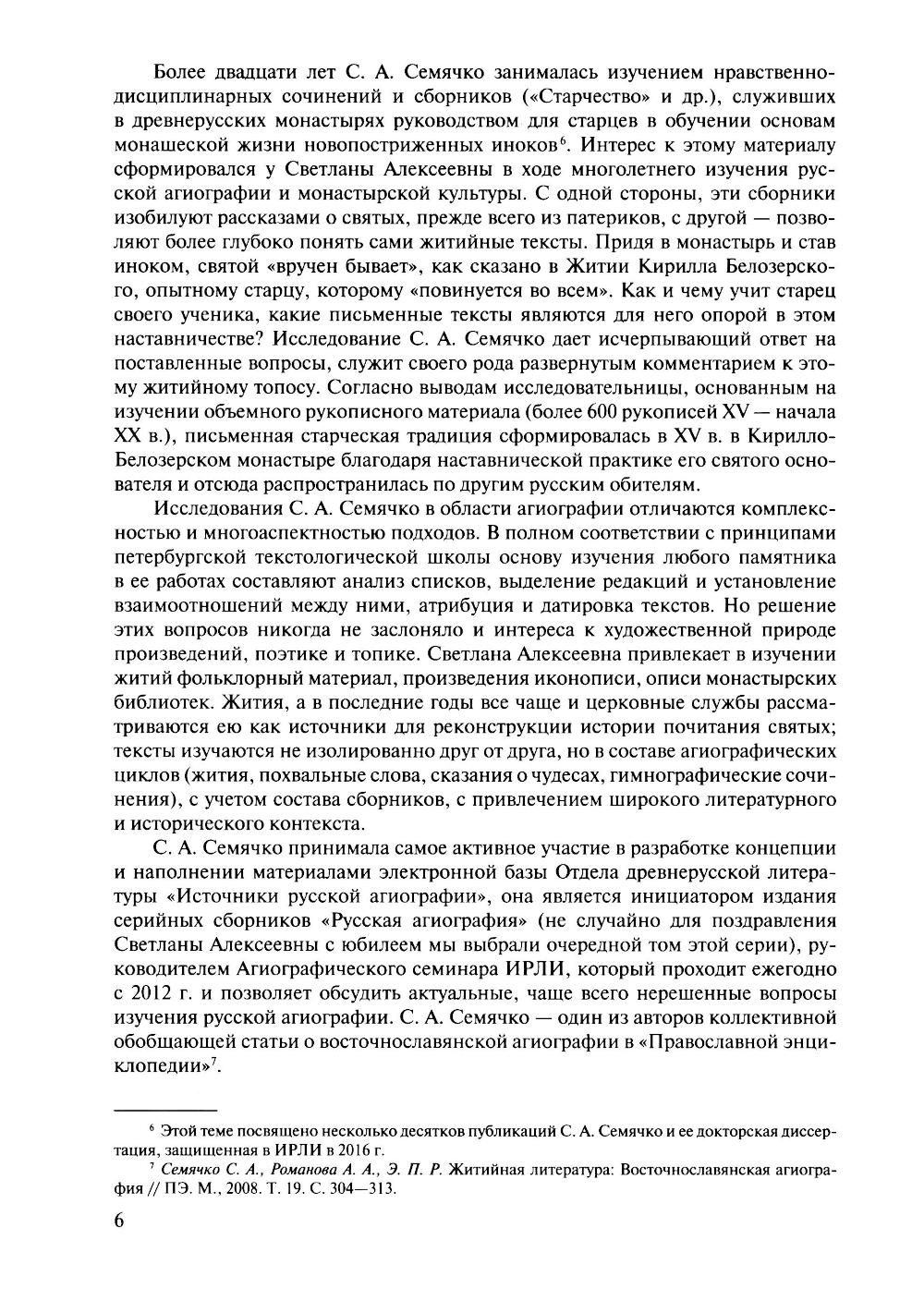 Более двадцати лет С. А. Семячко занималась изучением нравственно-дисциплинарных сочинений и сборников («Старчество» и др.), служивших в древнерусских монастырях руководством для старцев в обучении основам монашеской жизни новопостриженных иноков$^6$. Интерес к этому материалу сформировался у Светланы Алексеевны в ходе многолетнего изучения русской агиографии и монастырской культуры. С одной стороны, эти сборники изобилуют рассказами о святых, прежде всего из патериков, с другой — позволяют более глубоко понять сами житийные тексты. Придя в монастырь и став иноком, святой «вручен бывает», как сказано в Житии Кирилла Белозерского, опытному старцу, которому «повинуется во всем». Как и чему учит старец своего ученика, какие письменные тексты являются для него опорой в этом наставничестве? Исследование С. А. Семячко дает исчерпывающий ответ на поставленные вопросы, служит своего рода развернутым комментарием к этому житийному топосу. Согласно выводам исследовательницы, основанным на изучении объемного рукописного материала (более 600 рукописей XV — начала XX в.), письменная старческая традиция сформировалась в XV в. в Кирилло-Белозерском монастыре благодаря наставнической практике его святого основателя и отсюда распространилась по другим русским обителям.

Исследования С. А. Семячко в области агиографии отличаются комплексностью и многоаспектностью подходов. В полном соответствии с принципами петербургской текстологической школы основу изучения любого памятника в ее работах составляют анализ списков, выделение редакций и установление взаимоотношений между ними, атрибуция и датировка текстов. Но решение этих вопросов никогда не заслоняло и интереса к художественной природе произведений, поэтике и топике. Светлана Алексеевна привлекает в изучении житий фольклорный материал, произведения иконописи, описи монастырских библиотек. Жития, а в последние годы все чаще и церковные службы рассматриваются ею как источники для реконструкции истории почитания святых; тексты изучаются не изолированно друг от друга, но в составе агиографических циклов (жития, похвальные слова, сказания о чудесах, гимнографические сочинения), с учетом состава сборников, с привлечением широкого литературного и исторического контекста.

С. А. Семячко принимала самое активное участие в разработке концепции и наполнении материалами электронной базы Отдела древнерусской литературы «Источники русской агиографии», она является инициатором издания серийных сборников «Русская агиография» (не случайно для поздравления Светланы Алексеевны с юбилеем мы выбрали очередной том этой серии), руководителем Агиографического семинара ИРЛИ, который проходит ежегодно с 2012 г. и позволяет обсудить актуальные, чаще всего нерешенные вопросы изучения русской агиографии. С. А. Семячко — один из авторов коллективной обобщающей статьи о восточнославянской агиографии в «Православной энциклопедии»$^7$.

$^6$ Этой теме посвящено несколько десятков публикаций С. А. Семячко и ее докторская диссертация, защищенная в ИРЛИ в 2016 г.

$^7$ Семячко С. А., Романова А. А., Э. П. Р. Житийная литература: Восточнославянская агиография // ПЭ. М., 2008. Т. 19. С. 304—313.

6